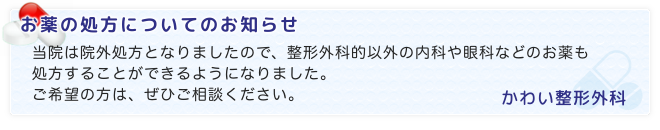 お薬の処方についてのお知らせ

当院は院外処方となりましたので、整形外科的以外の内科や眼科などのお薬も処方することができるようになりました。
ご希望の方は、ぜひご相談ください。

かわい整形外科